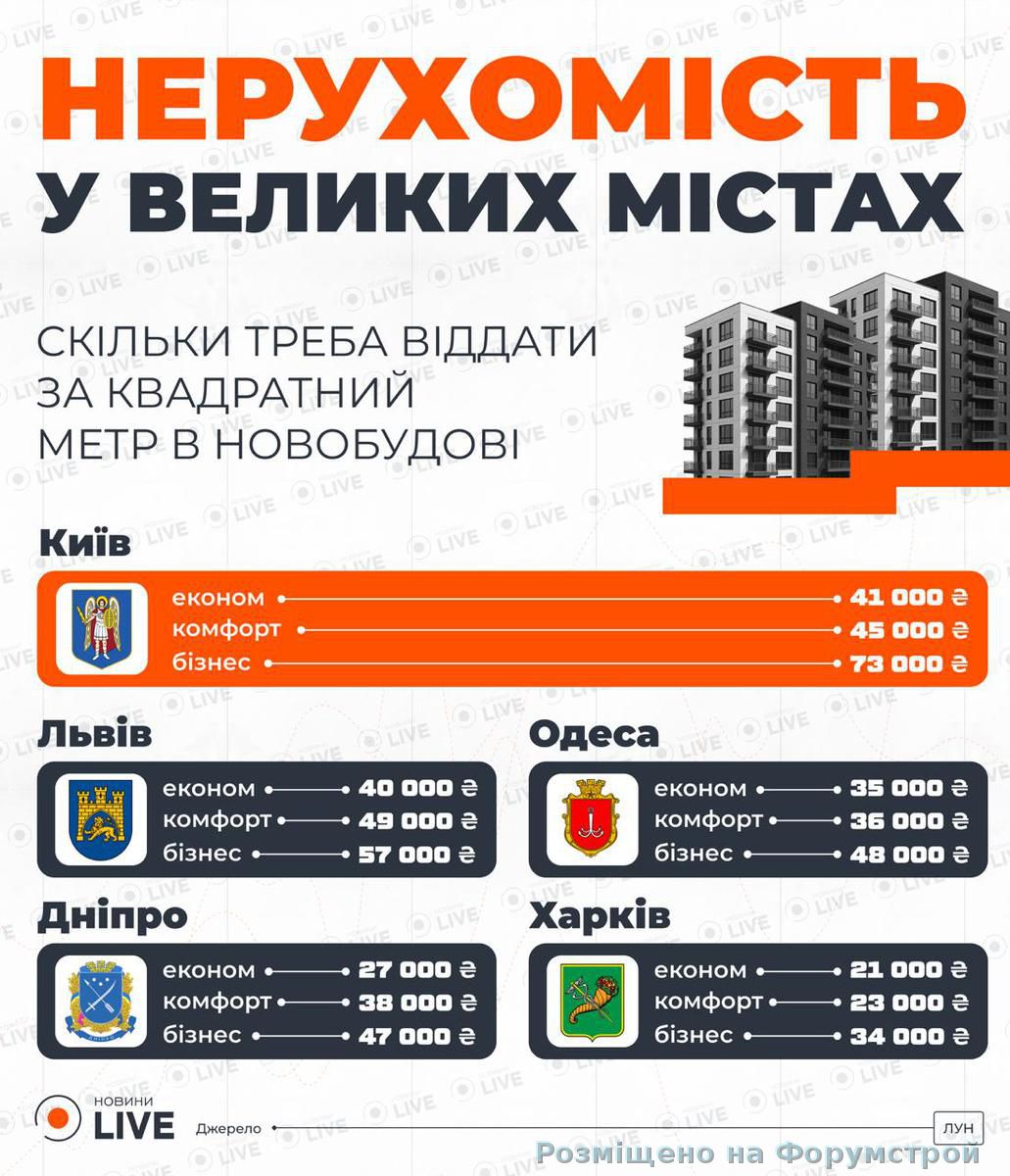 НЕРУХОМІСТЬ У ВЕЛИКИХ МІСТАХ

СКІЛЬКИ ТРЕБА ВІДДАТИ ЗА КВАДРАТНИЙ МЕТР В НОВОБУДОВІ

Київ

економ 41 000 ₴
комфорт 45 000 ₴
бізнес 73 000 ₴

Львів

економ 40 000 ₴
комфорт 49 000 ₴
бізнес 57 000 ₴

Одеса

економ 35 000 ₴
комфорт 36 000 ₴
бізнес 48 000 ₴

Дніпро

економ 27 000 ₴
комфорт 38 000 ₴
бізнес 47 000 ₴

Харків

економ 21 000 ₴
комфорт 23 000 ₴
бізнес 34 000 ₴

НОВИНИ LIVE

Джерело ЛУН

Розміщено на Форумстрой